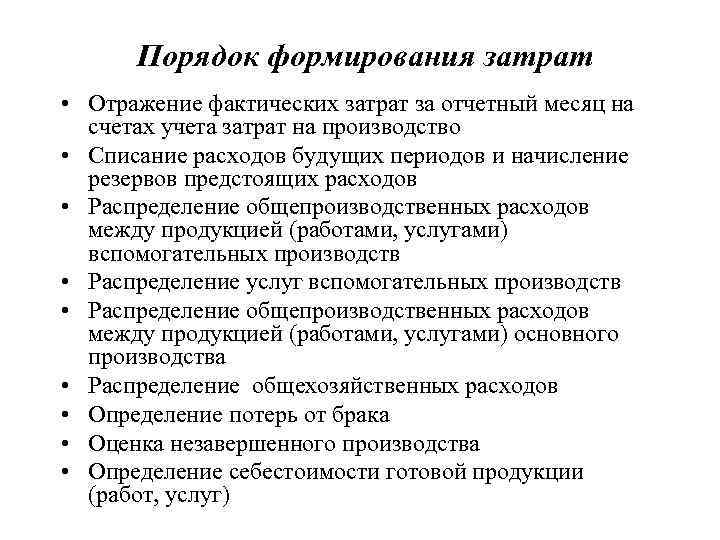 Порядок формирования затрат

• Отражение фактических затрат за отчетный месяц на счетах учета затрат на производство
• Списание расходов будущих периодов и начисление резервов предстоящих расходов
• Распределение общепроизводственных расходов между продукцией (работами, услугами) вспомогательных производств
• Распределение услуг вспомогательных производств
• Распределение общепроизводственных расходов между продукцией (работами, услугами) основного производства
• Распределение общехозяйственных расходов
• Определение потерь от брака
• Оценка незавершенного производства
• Определение себестоимости готовой продукции (работ, услуг)